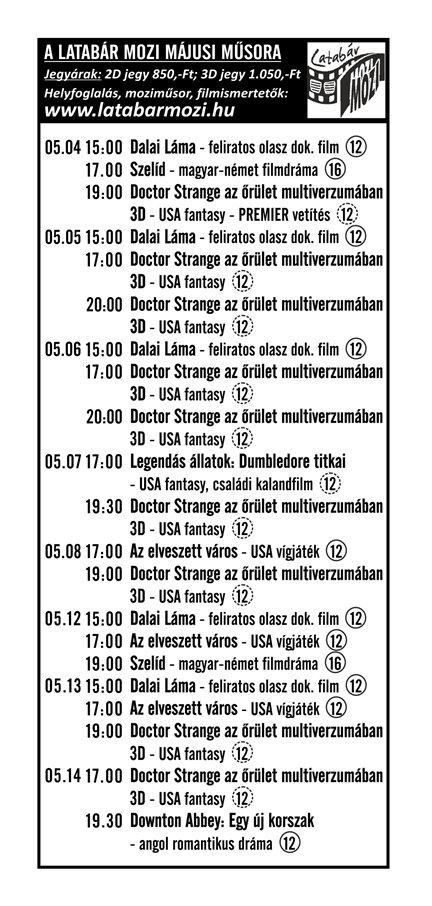 A LATABÁR MOZI MÁJUSI MŰSORA
Jegyárak: 2D jegy 850,-Ft; 3D jegy 1.050,-Ft
Helyfoglalás, moziműsor, filmismertetők:
www.latabarmozi.hu

Latabár MOZI

05.04 15:00 Dalai Láma - feliratos olasz dok. film ⑫
17.00 Szelíd - magyar-német filmdráma ⑯
19:00 Doctor Strange az őrület multiverzumában 3D - USA fantasy - PREMIER vetítés ⑫
05.05 15:00 Dalai Láma - feliratos olasz dok. film ⑫
17:00 Doctor Strange az őrület multiverzumában 3D - USA fantasy ⑫
20:00 Doctor Strange az őrület multiverzumában 3D - USA fantasy ⑫
05.06 15:00 Dalai Láma - feliratos olasz dok. film ⑫
17:00 Doctor Strange az őrület multiverzumában 3D - USA fantasy ⑫
20:00 Doctor Strange az őrület multiverzumában 3D - USA fantasy ⑫
05.07 17:00 Legendás állatok: Dumbledore titkai - USA fantasy, családi kalandfilm ⑫
19:30 Doctor Strange az őrület multiverzumában 3D - USA fantasy ⑫
05.08 17:00 Az elveszett város - USA vígjáték ⑫
19:00 Doctor Strange az őrület multiverzumában 3D - USA fantasy ⑫
05.12 15:00 Dalai Láma - feliratos olasz dok. film ⑫
17:00 Az elveszett város - USA vígjáték ⑫
19:00 Szelíd - magyar-német filmdráma ⑯
05.13 15:00 Dalai Láma - feliratos olasz dok. film ⑫
17:00 Az elveszett város - USA vígjáték ⑫
19:00 Doctor Strange az őrület multiverzumában 3D - USA fantasy ⑫
05.14 17.00 Doctor Strange az őrület multiverzumában 3D - USA fantasy ⑫
19.30 Downton Abbey: Egy új korszak - angol romantikus dráma ⑫